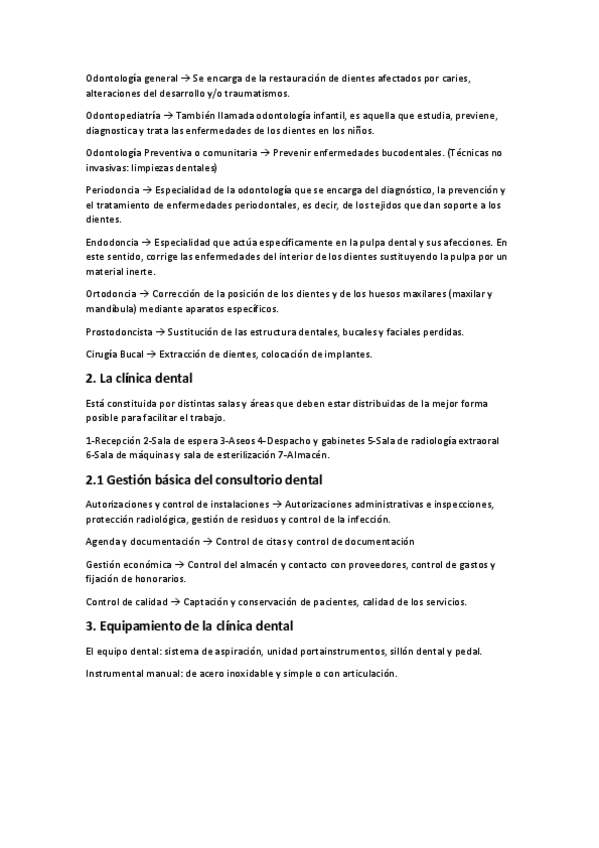 Odontología general → Se encarga de la restauración de dientes afectados por caries, alteraciones del desarrollo y/o traumatismos.

Odontopediatría → También llamada odontología infantil, es aquella que estudia, previene, diagnostica y trata las enfermedades de los dientes en los niños.

Odontología Preventiva o comunitaria → Prevenir enfermedades bucodentales. (Técnicas no invasivas: limpiezas dentales)

Periodoncia → Especialidad de la odontología que se encarga del diagnóstico, la prevención y el tratamiento de enfermedades periodontales, es decir, de los tejidos que dan soporte a los dientes.

Endodoncia → Especialidad que actúa específicamente en la pulpa dental y sus afecciones. En este sentido, corrige las enfermedades del interior de los dientes sustituyendo la pulpa por un material inerte.

Ortodoncia → Corrección de la posición de los dientes y de los huesos maxilares (maxilar y mandíbula) mediante aparatos específicos.

Prostodoncista → Sustitución de las estructura dentales, bucales y faciales perdidas.

Cirugía Bucal → Extracción de dientes, colocación de implantes.

2. La clínica dental

Está constituida por distintas salas y áreas que deben estar distribuidas de la mejor forma posible para facilitar el trabajo.

1-Recepción 2-Sala de espera 3-Aseos 4-Despacho y gabinetes 5-Sala de radiología extraoral 6-Sala de máquinas y sala de esterilización 7-Almacén.

2.1 Gestión básica del consultorio dental

Autorizaciones y control de instalaciones → Autorizaciones administrativas e inspecciones, protección radiológica, gestión de residuos y control de la infección.

Agenda y documentación → Control de citas y control de documentación

Gestión económica → Control del almacén y contacto con proveedores, control de gastos y fijación de honorarios.

Control de calidad → Captación y conservación de pacientes, calidad de los servicios.

3. Equipamiento de la clínica dental

El equipo dental: sistema de aspiración, unidad portainstrumentos, sillón dental y pedal.

Instrumental manual: de acero inoxidable y simple o con articulación.